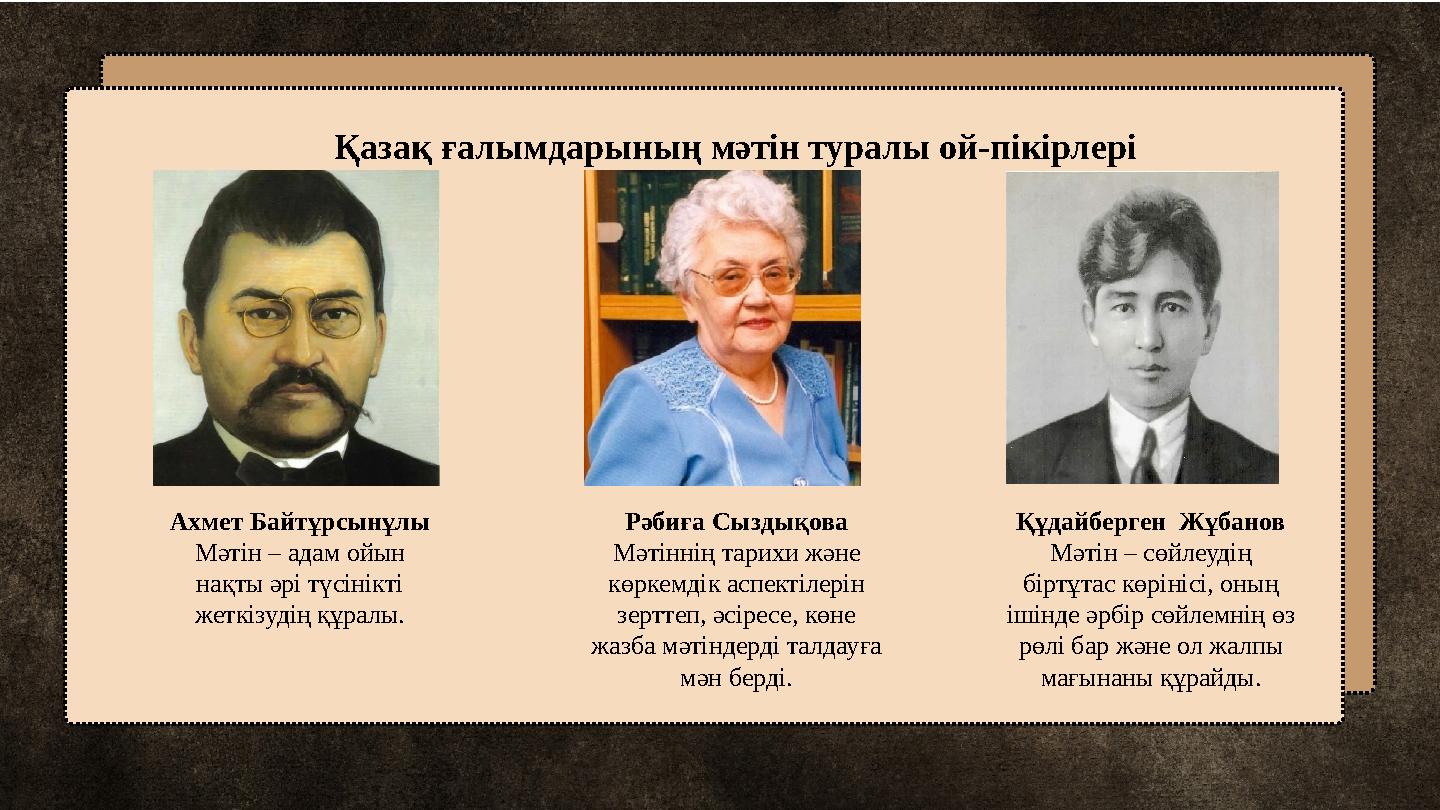 Қазақ ғалымдарының мәтін туралы ой-пікірлері

Ахмет Байтұрсынұлы
Мәтін – адам ойын нақты әрі түсінікті жеткізудің құралы.

Рәбиға Сыздықова
Мәтіннің тарихи және көркемдік аспектілерін зерттеп, әсіресе, көне жазба мәтіндерді талдауға мән берді.

Құдайберген Жұбанов
Мәтін – сөйлеудің біртұтас көрінісі, оның ішінде әрбір сөйлемнің өз рөлі бар және ол жалпы мағынаны құрайды.